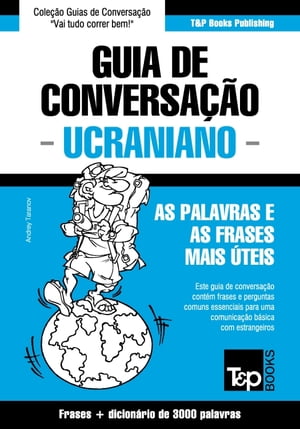 Coleção Guias de Conversação
"Vai tudo correr bem!"

T&P Books Publishing

GUIA DE CONVERSAÇÃO
- UCRANIANO -

Andrey Taranov

AS PALAVRAS E AS FRASES MAIS ÚTEIS

Este guia de conversação contém frases e perguntas comuns essenciais para uma comunicação básica com estrangeiros

T&P BOOKS

Frases + dicionário de 3000 palavras